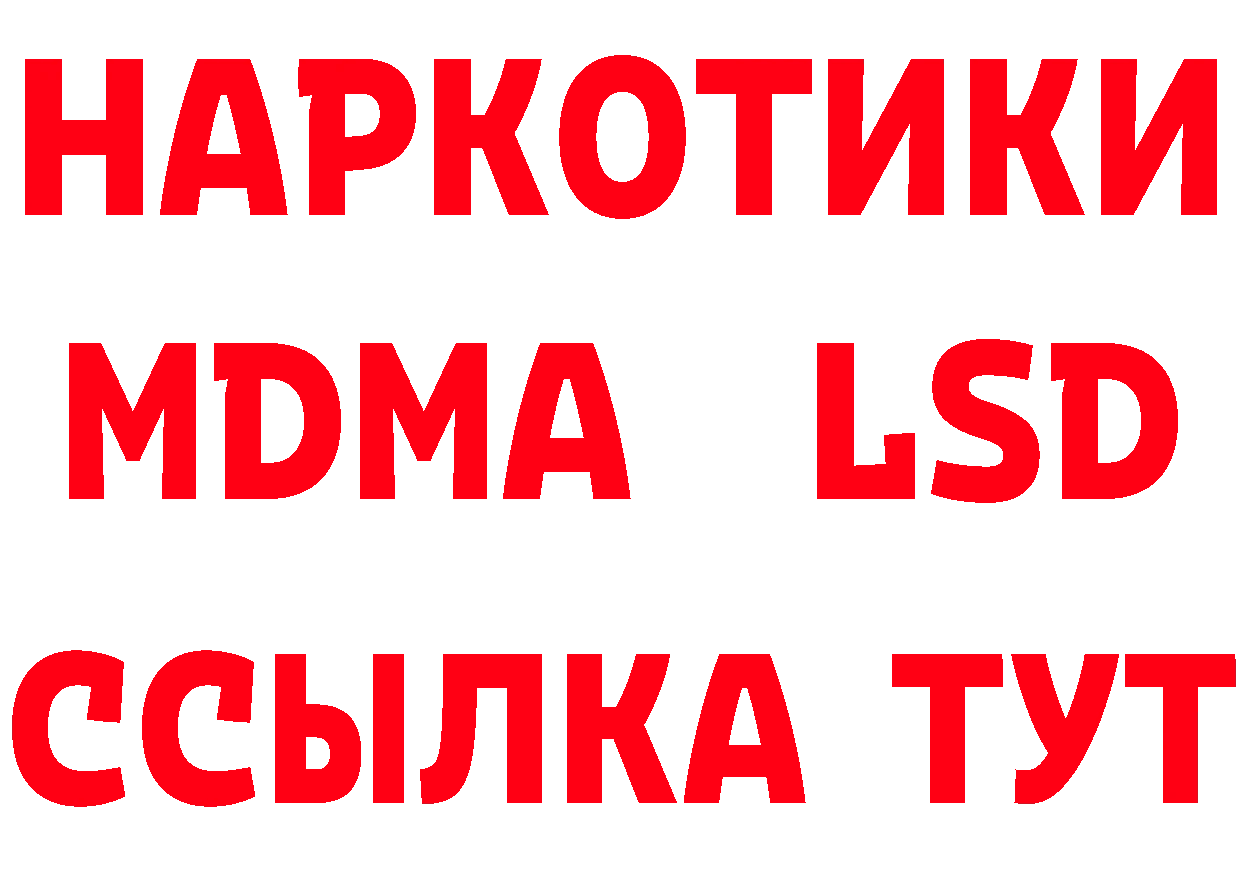 НАРКОТИКИ
MDMA LSD
ССЫЛКА ТУТ